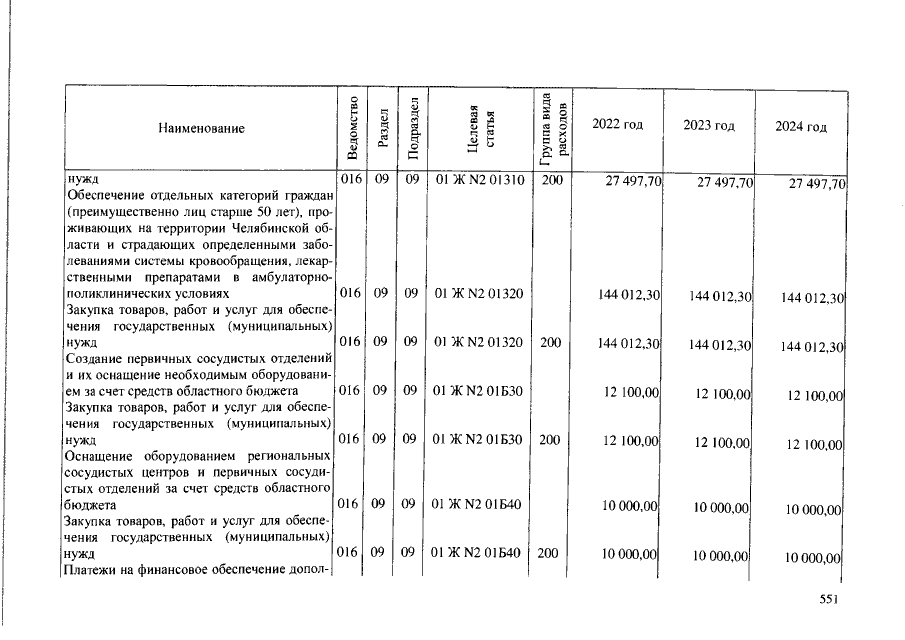 | Наименование | Ведомство | Раздел | Подраздел | Целевая статья | Группа вида расходов | 2022 год | 2023 год | 2024 год |
|---|---|---|---|---|---|---|---|---|
| нужд | 016 | 09 | 09 | 01 Ж N2 01310 | 200 | 27 497,70 | 27 497,70 | 27 497,70 |
| Обеспечение отдельных категорий граждан (преимущественно лиц старше 50 лет), проживающих на территории Челябинской области и страдающих определенными заболеваниями системы кровообращения, лекарственными препаратами в амбулаторно-поликлинических условиях | 016 | 09 | 09 | 01 Ж N2 01320 | | 144 012,30 | 144 012,30 | 144 012,30 |
| Закупка товаров, работ и услуг для обеспечения государственных (муниципальных) нужд | 016 | 09 | 09 | 01 Ж N2 01320 | 200 | 144 012,30 | 144 012,30 | 144 012,30 |
| Создание первичных сосудистых отделений и их оснащение необходимым оборудованием за счет средств областного бюджета | 016 | 09 | 09 | 01 Ж N2 01Б30 | | 12 100,00 | 12 100,00 | 12 100,00 |
| Закупка товаров, работ и услуг для обеспечения государственных (муниципальных) нужд | 016 | 09 | 09 | 01 Ж N2 01Б30 | 200 | 12 100,00 | 12 100,00 | 12 100,00 |
| Оснащение оборудованием региональных сосудистых центров и первичных сосудистых отделений за счет средств областного бюджета | 016 | 09 | 09 | 01 Ж N2 01Б40 | | 10 000,00 | 10 000,00 | 10 000,00 |
| Закупка товаров, работ и услуг для обеспечения государственных (муниципальных) нужд | 016 | 09 | 09 | 01 Ж N2 01Б40 | 200 | 10 000,00 | 10 000,00 | 10 000,00 |
| Платежи на финансовое обеспечение допол- | | | | | | | | |

551